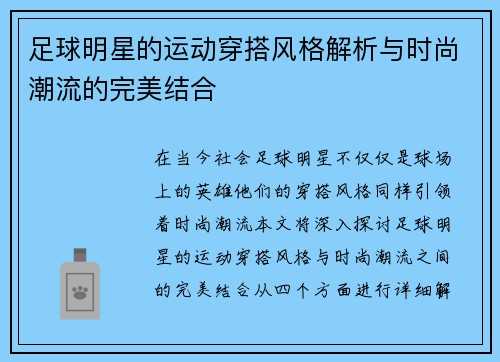 足球明星的运动穿搭风格解析与时尚潮流的完美结合

在当今社会足球明星不仅仅是球场上的英雄他们的穿搭风格同样引领着时尚潮流本文将深入探讨足球明星的运动穿搭风格与时尚潮流之间的完美结合从四个方面进行详细解